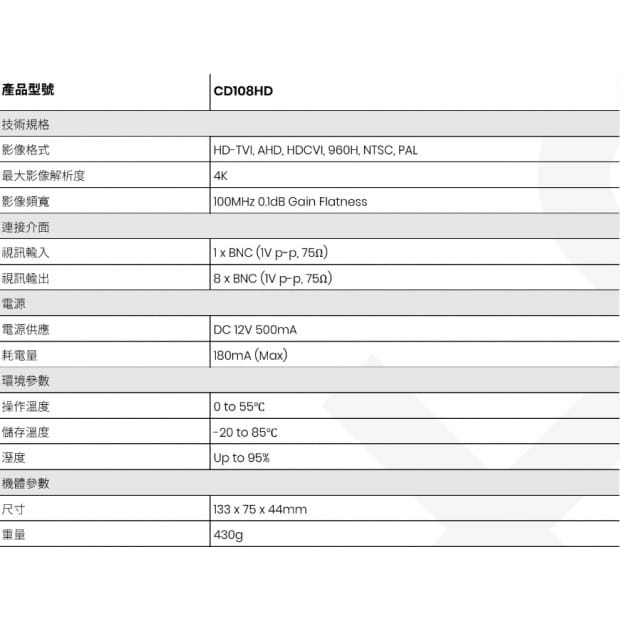 | 產品型號 | CD108HD |
|---|---|
| 技術規格 | |
| 影像格式 | HD-TVI, AHD, HDCVI, 960H, NTSC, PAL |
| 最大影像解析度 | 4K |
| 影像頻寬 | 100MHz 0.1dB Gain Flatness |
| 連接介面 | |
| 視訊輸入 | 1 x BNC (1V p-p, 75Ω) |
| 視訊輸出 | 8 x BNC (1V p-p, 75Ω) |
| 電源 | |
| 電源供應 | DC 12V 500mA |
| 耗電量 | 180mA (Max) |
| 環境參數 | |
| 操作溫度 | 0 to 55℃ |
| 儲存溫度 | -20 to 85℃ |
| 溼度 | Up to 95% |
| 機體參數 | |
| 尺寸 | 133 x 75 x 44mm |
| 重量 | 430g |